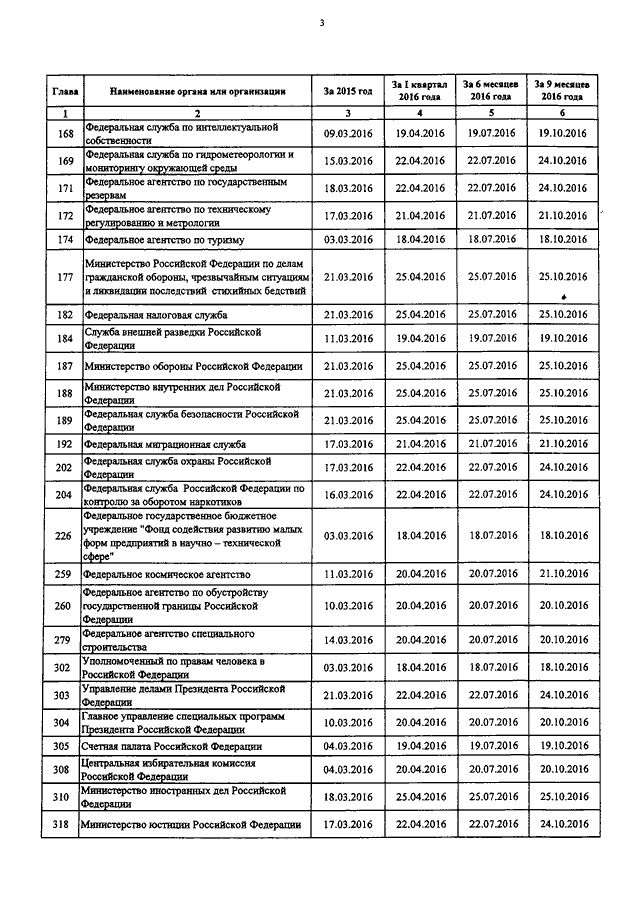 3

| Глава | Наименование органа или организации | За 2015 год | За I квартал 2016 года | За 6 месяцев 2016 года | За 9 месяцев 2016 года |
|---|---|---|---|---|---|
| 1 | 2 | 3 | 4 | 5 | 6 |
| 168 | Федеральная служба по интеллектуальной собственности | 09.03.2016 | 19.04.2016 | 19.07.2016 | 19.10.2016 |
| 169 | Федеральная служба по гидрометеорологии и мониторингу окружающей среды | 15.03.2016 | 22.04.2016 | 22.07.2016 | 24.10.2016 |
| 171 | Федеральное агентство по государственным резервам | 18.03.2016 | 22.04.2016 | 22.07.2016 | 24.10.2016 |
| 172 | Федеральное агентство по техническому регулированию и метрологии | 17.03.2016 | 21.04.2016 | 21.07.2016 | 21.10.2016 |
| 174 | Федеральное агентство по туризму | 03.03.2016 | 18.04.2016 | 18.07.2016 | 18.10.2016 |
| 177 | Министерство Российской Федерации по делам гражданской обороны, чрезвычайным ситуациям и ликвидации последствий стихийных бедствий | 21.03.2016 | 25.04.2016 | 25.07.2016 | 25.10.2016 |
| 182 | Федеральная налоговая служба | 21.03.2016 | 25.04.2016 | 25.07.2016 | 25.10.2016 |
| 184 | Служба внешней разведки Российской Федерации | 11.03.2016 | 19.04.2016 | 19.07.2016 | 19.10.2016 |
| 187 | Министерство обороны Российской Федерации | 21.03.2016 | 25.04.2016 | 25.07.2016 | 25.10.2016 |
| 188 | Министерство внутренних дел Российской Федерации | 21.03.2016 | 25.04.2016 | 25.07.2016 | 25.10.2016 |
| 189 | Федеральная служба безопасности Российской Федерации | 21.03.2016 | 25.04.2016 | 25.07.2016 | 25.10.2016 |
| 192 | Федеральная миграционная служба | 17.03.2016 | 21.04.2016 | 21.07.2016 | 21.10.2016 |
| 202 | Федеральная служба охраны Российской Федерации | 17.03.2016 | 22.04.2016 | 22.07.2016 | 24.10.2016 |
| 204 | Федеральная служба Российской Федерации по контролю за оборотом наркотиков | 16.03.2016 | 22.04.2016 | 22.07.2016 | 24.10.2016 |
| 226 | Федеральное государственное бюджетное учреждение "Фонд содействия развитию малых форм предприятий в научно – технической сфере" | 03.03.2016 | 18.04.2016 | 18.07.2016 | 18.10.2016 |
| 259 | Федеральное космическое агентство | 11.03.2016 | 20.04.2016 | 20.07.2016 | 21.10.2016 |
| 260 | Федеральное агентство по обустройству государственной границы Российской Федерации | 10.03.2016 | 20.04.2016 | 20.07.2016 | 20.10.2016 |
| 279 | Федеральное агентство специального строительства | 14.03.2016 | 20.04.2016 | 20.07.2016 | 20.10.2016 |
| 302 | Уполномоченный по правам человека в Российской Федерации | 03.03.2016 | 18.04.2016 | 18.07.2016 | 18.10.2016 |
| 303 | Управление делами Президента Российской Федерации | 21.03.2016 | 22.04.2016 | 22.07.2016 | 24.10.2016 |
| 304 | Главное управление специальных программ Президента Российской Федерации | 10.03.2016 | 20.04.2016 | 20.07.2016 | 20.10.2016 |
| 305 | Счетная палата Российской Федерации | 04.03.2016 | 19.04.2016 | 19.07.2016 | 19.10.2016 |
| 308 | Центральная избирательная комиссия Российской Федерации | 04.03.2016 | 20.04.2016 | 20.07.2016 | 20.10.2016 |
| 310 | Министерство иностранных дел Российской Федерации | 18.03.2016 | 25.04.2016 | 25.07.2016 | 25.10.2016 |
| 318 | Министерство юстиции Российской Федерации | 17.03.2016 | 22.04.2016 | 22.07.2016 | 24.10.2016 |